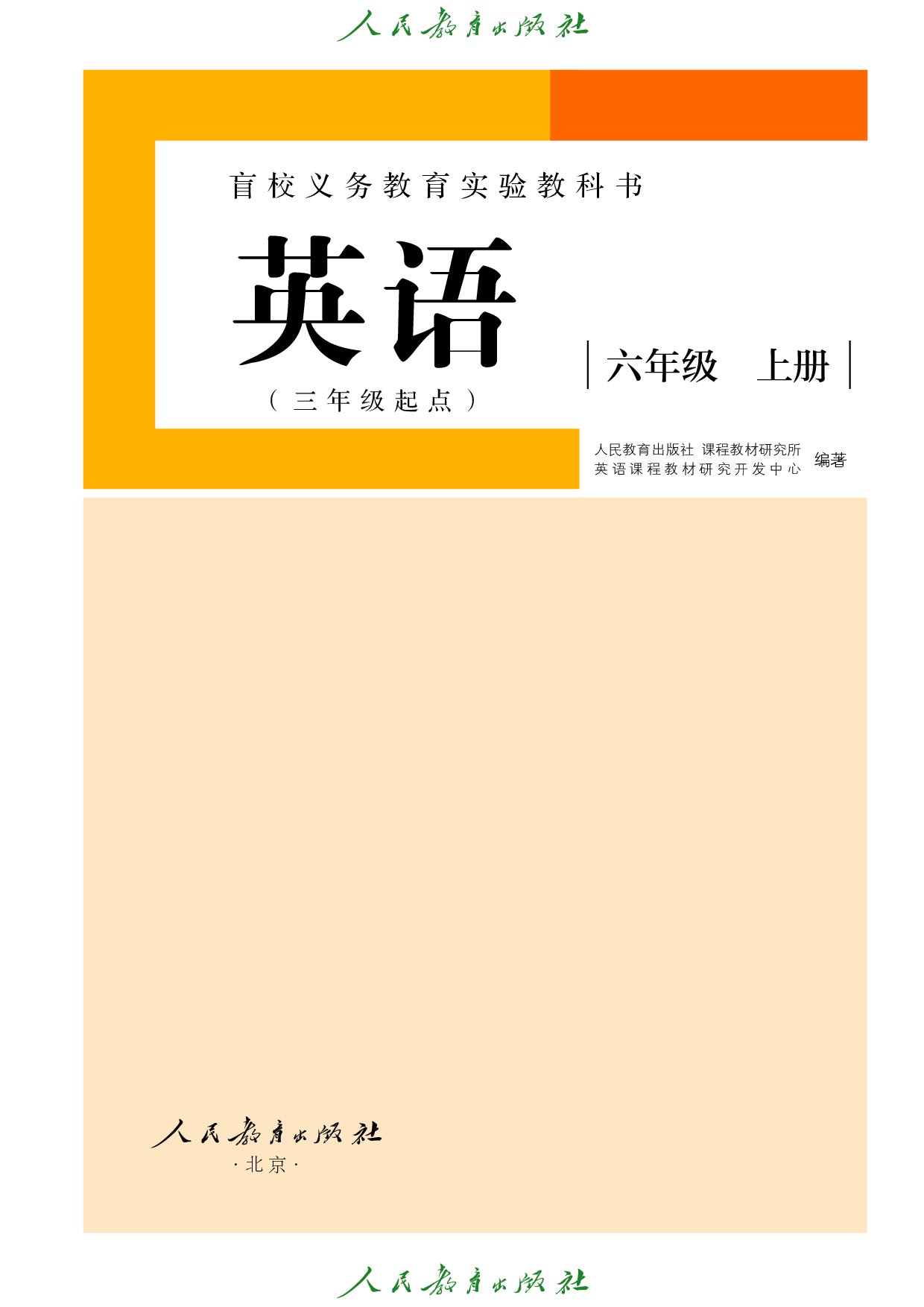 人民教育出版社

盲校义务教育实验教科书

英语

（三年级起点）

六年级 上册

人民教育出版社 课程教材研究所
英语课程教材研究开发中心
编著

人民教育出版社
·北京·

人民教育出版社